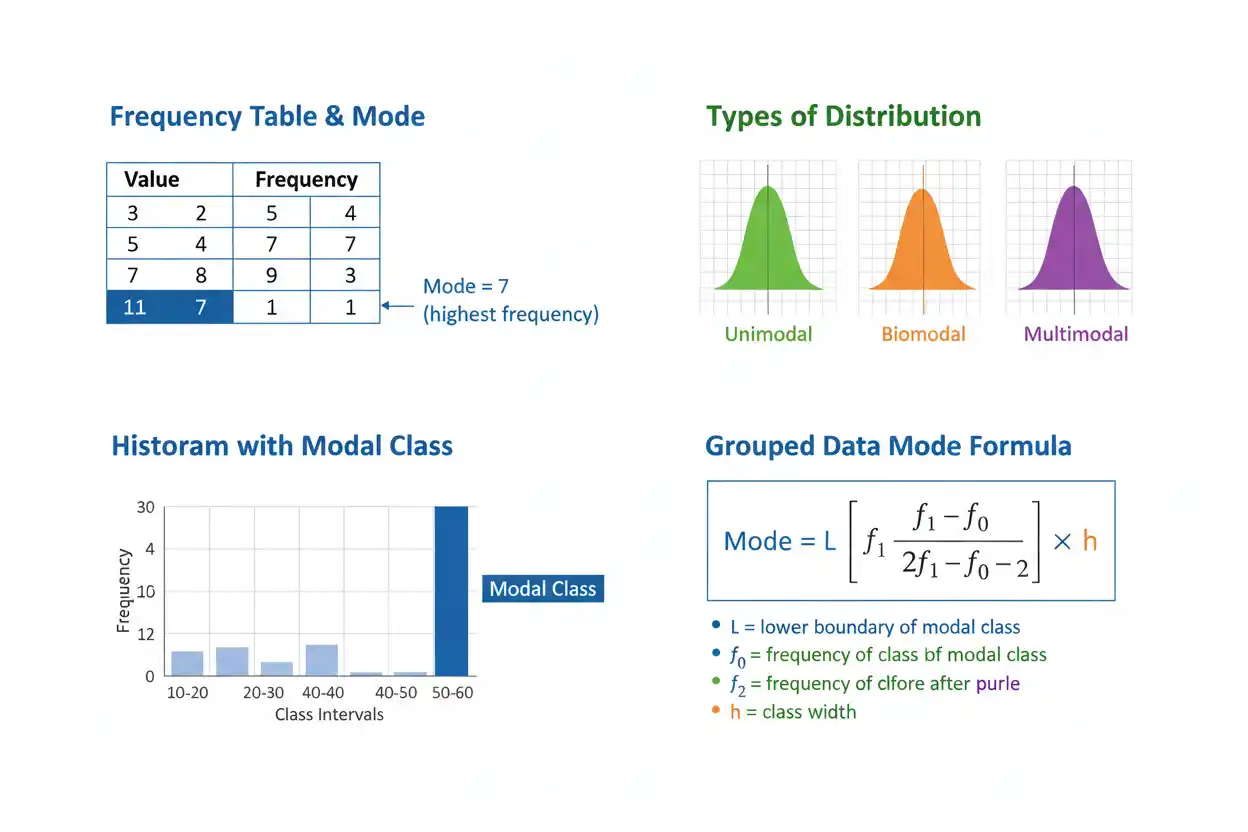 Frequency Table & Mode

| Value | | Frequency | |
|---|---|---|---|
| 3 | 2 | 5 | 4 |
| 5 | 4 | 7 | 7 |
| 7 | 8 | 9 | 3 |
| 11 | 7 | 1 | 1 |

Mode = 7 (highest frequency)

Types of Distribution

Unimodal
Biomodal
Multimodal

Historam with Modal Class

30
4
10
12
0
Frequency
10-20
20-30
40-40
40-50
50-60
Class Intervals
Modal Class

Grouped Data Mode Formula

Mode = L $\left[ f_1 \frac{f_1 - f_0}{2f_1 - f_0 - 2} \right] \times$ h

• L = lower boundary of modal class
• $f_0$ = frequency of class bf modal class
• $f_2$ = frequency of clfore after purle
• h = class width